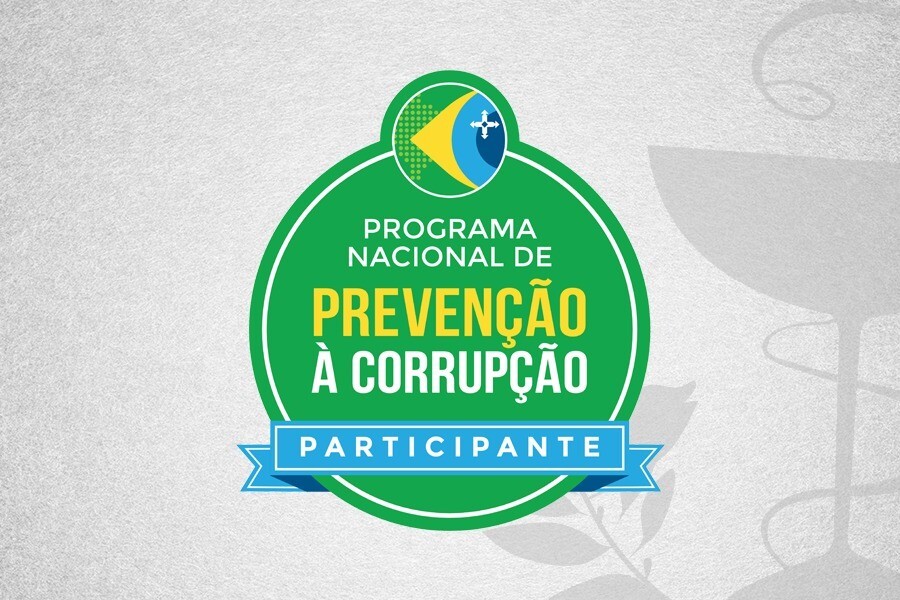 PROGRAMA NACIONAL DE
PREVENÇÃO
À CORRUPÇÃO
PARTICIPANTE